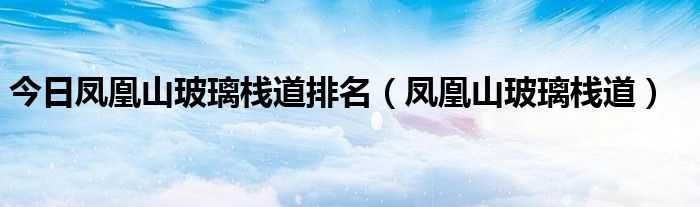 今日凤凰山玻璃栈道排名（凤凰山玻璃栈道）